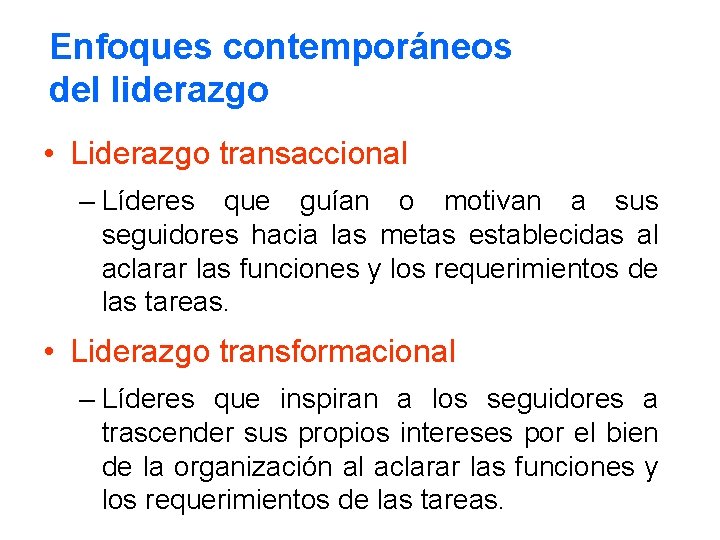 Enfoques contemporáneos del liderazgo

• Liderazgo transaccional

– Líderes que guían o motivan a sus seguidores hacia las metas establecidas al aclarar las funciones y los requerimientos de las tareas.

• Liderazgo transformacional

– Líderes que inspiran a los seguidores a trascender sus propios intereses por el bien de la organización al aclarar las funciones y los requerimientos de las tareas.